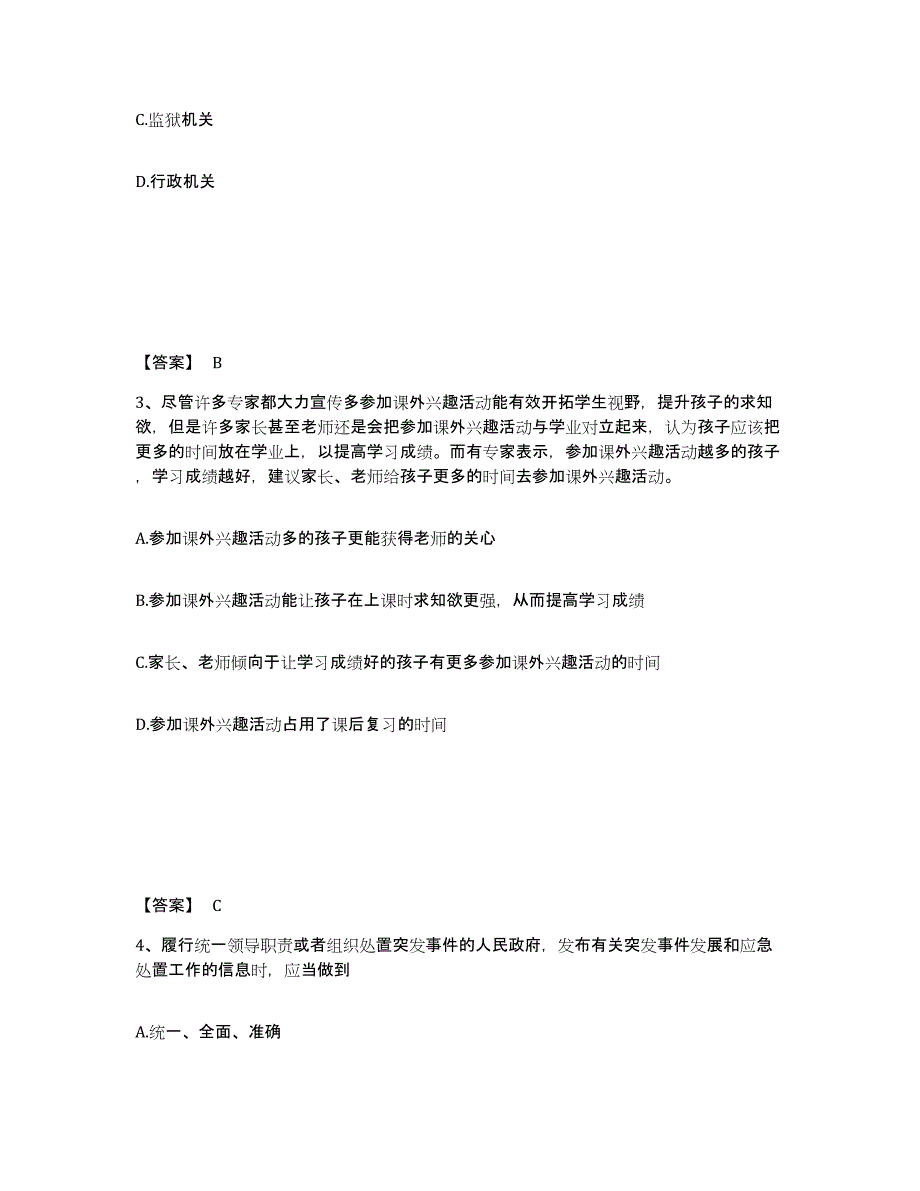 C.监狱机关

D.行政机关

【答案】 B

3、尽管许多专家都大力宣传多参加课外兴趣活动能有效开拓学生视野，提升孩子的求知欲，但是许多家长甚至老师还是会把参加课外兴趣活动与学业对立起来，认为孩子应该把更多的时间放在学业上，以提高学习成绩。而有专家表示，参加课外兴趣活动越多的孩子，学习成绩越好，建议家长、老师给孩子更多的时间去参加课外兴趣活动。

A.参加课外兴趣活动多的孩子更能获得老师的关心

B.参加课外兴趣活动能让孩子在上课时求知欲更强，从而提高学习成绩

C.家长、老师倾向于让学习成绩好的孩子有更多参加课外兴趣活动的时间

D.参加课外兴趣活动占用了课后复习的时间

【答案】 C

4、履行统一领导职责或者组织处置突发事件的人民政府，发布有关突发事件发展和应急处置工作的信息时，应当做到

A.统一、全面、准确